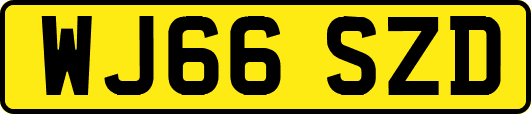 WJ66 SZD